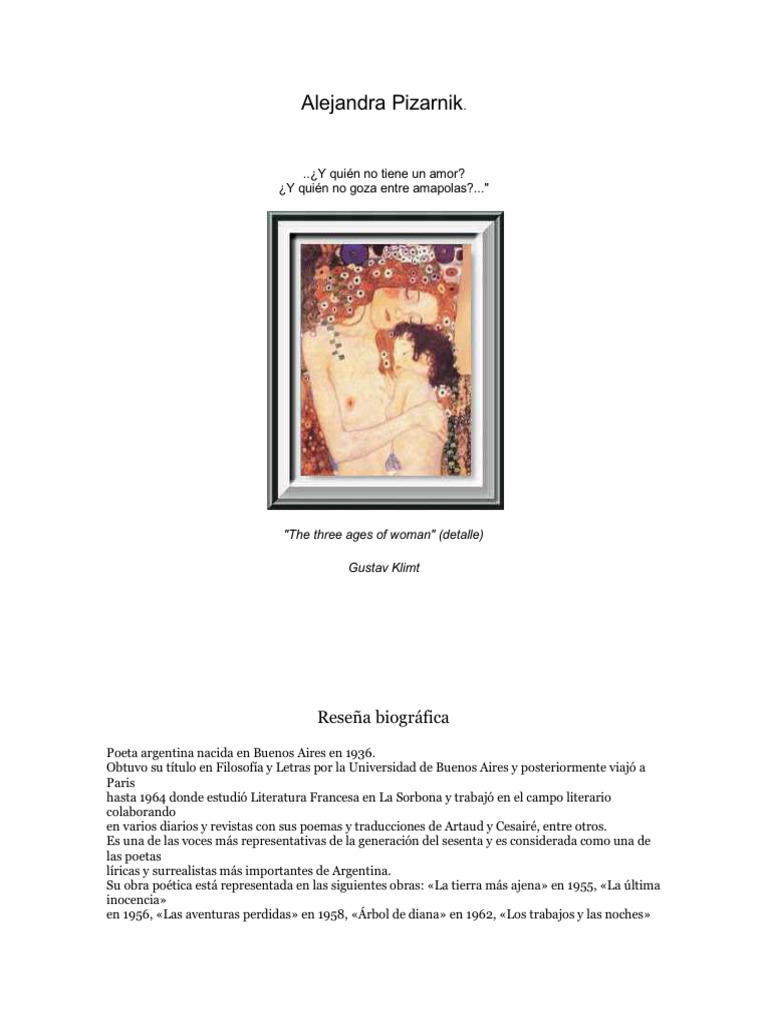 Alejandra Pizarnik.

..¿Y quién no tiene un amor?
¿Y quién no goza entre amapolas?..."

"The three ages of woman" (detalle)

Gustav Klimt

Reseña biográfica

Poeta argentina nacida en Buenos Aires en 1936.
Obtuvo su título en Filosofía y Letras por la Universidad de Buenos Aires y posteriormente viajó a Paris
hasta 1964 donde estudió Literatura Francesa en La Sorbona y trabajó en el campo literario colaborando
en varios diarios y revistas con sus poemas y traducciones de Artaud y Cesairé, entre otros.
Es una de las voces más representativas de la generación del sesenta y es considerada como una de las poetas
líricas y surrealistas más importantes de Argentina.
Su obra poética está representada en las siguientes obras: «La tierra más ajena» en 1955, «La última inocencia»
en 1956, «Las aventuras perdidas» en 1958, «Árbol de diana» en 1962, «Los trabajos y las noches»